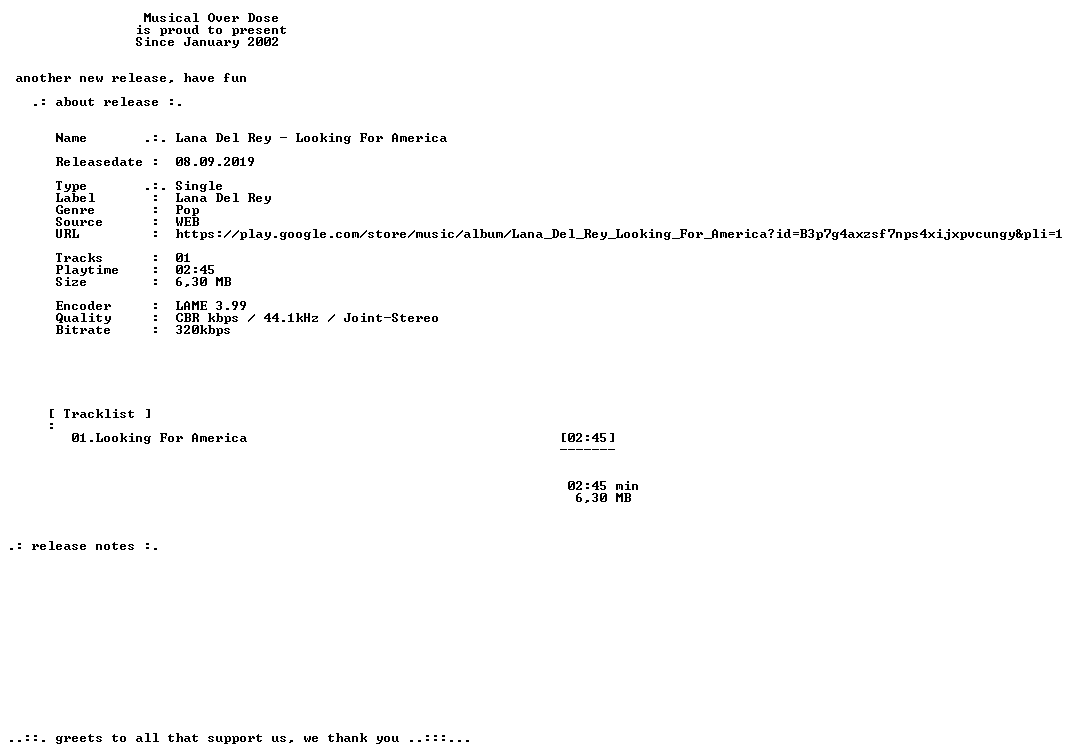 Musical Over Dose
is proud to present
Since January 2002

another new release, have fun

.: about release :.

Name .:. Lana Del Rey - Looking For America

Releasedate : 08.09.2019

Type .:. Single
Label : Lana Del Rey
Genre : Pop
Source : WEB
URL : https://play.google.com/store/music/album/Lana_Del_Rey_Looking_For_America?id=B3p7g4axzsf7nps4xijxpvcungy&pli=1

Tracks : 01
Playtime : 02:45
Size : 6,30 MB

Encoder : LAME 3.99
Quality : CBR kbps / 44.1kHz / Joint-Stereo
Bitrate : 320kbps

[ Tracklist ]
:
01.Looking For America [02:45]
-------

02:45 min
6,30 MB

.: release notes :.

..::. greets to all that support us, we thank you ..:::...